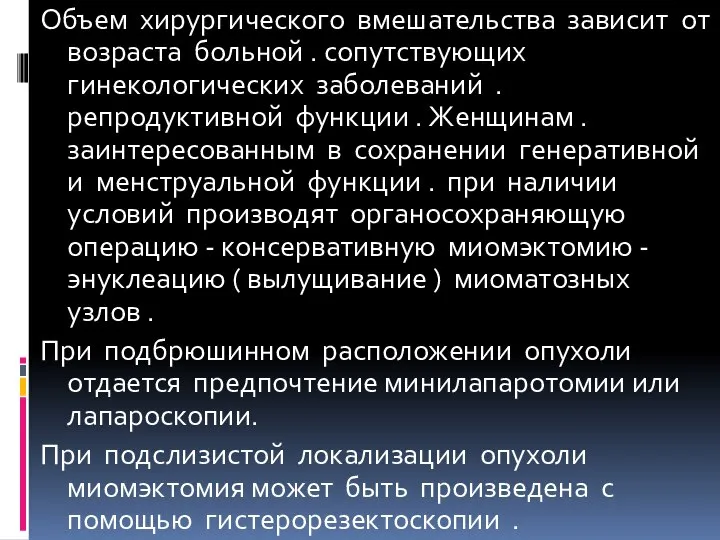 Объем хирургического вмешательства зависит от возраста больной . сопутствующих гинекологических заболеваний . репродуктивной функции . Женщинам . заинтересованным в сохранении генеративной и менструальной функции . при наличии условий производят органосохраняющую операцию - консервативную миомэктомию - энуклеацию ( вылущивание ) миоматозных узлов .

При подбрюшинном расположении опухоли отдается предпочтение минилапаротомии или лапароскопии.

При подслизистой локализации опухоли миомэктомия может быть произведена с помощью гистерорезектоскопии .